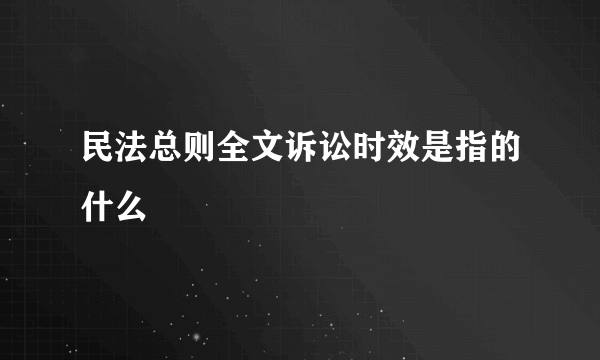 民法总则全文诉讼时效是指的什么